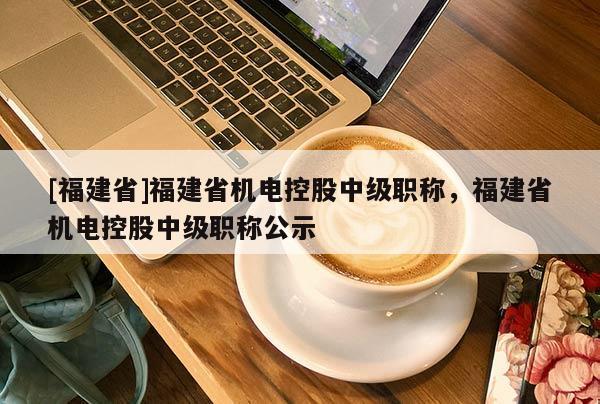 [福建省]福建省机电控股中级职称，福建省机电控股中级职称公示